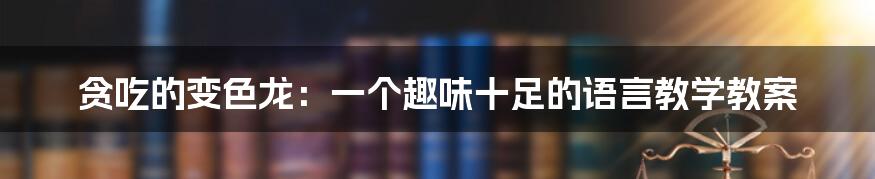 贪吃的变色龙：一个趣味十足的语言教学教案